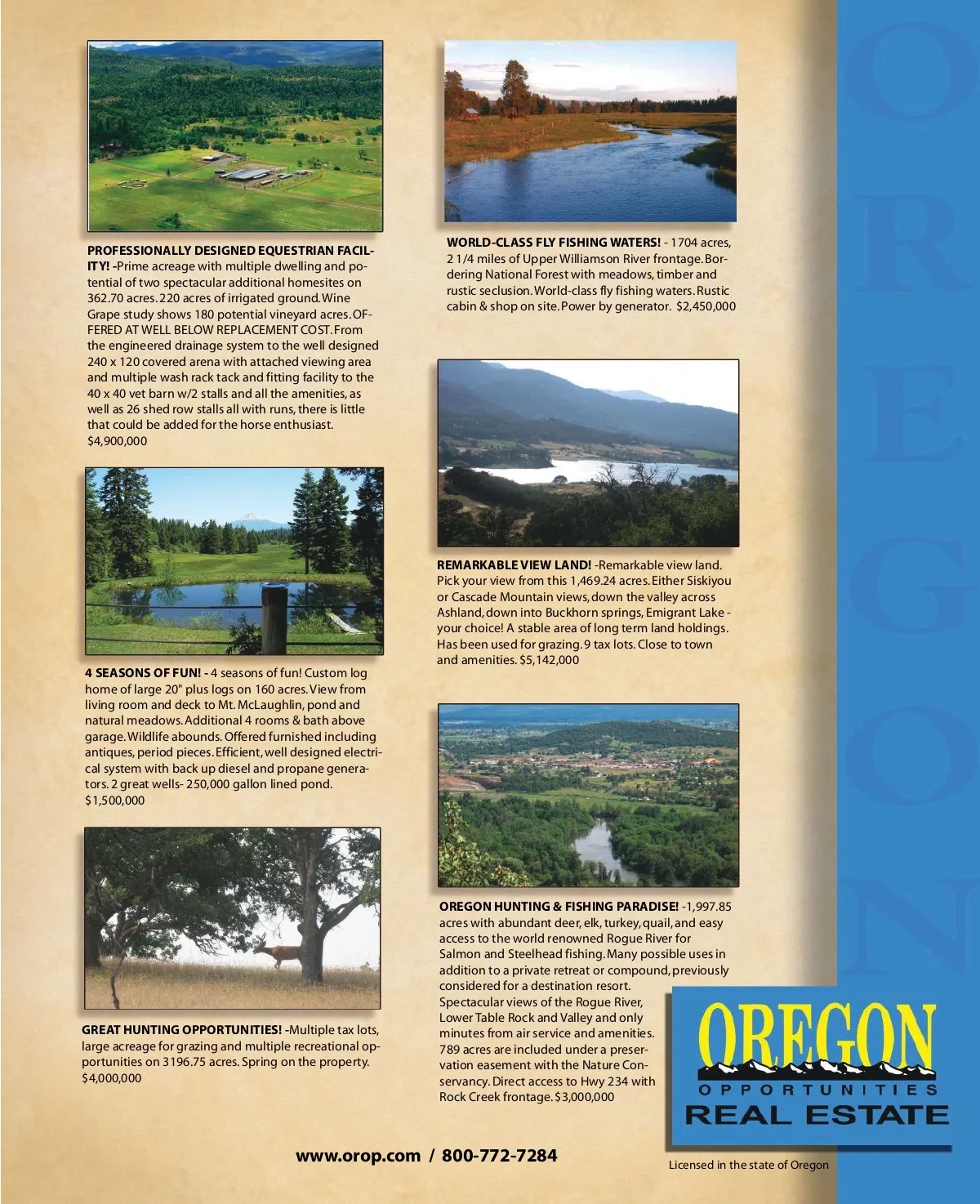 PROFESSIONALLY DESIGNED EQUESTRIAN FACILITY! -Prime acreage with multiple dwelling and potential of two spectacular additional homesites on 362.70 acres. 220 acres of irrigated ground. Wine Grape study shows 180 potential vineyard acres. OFFERED AT WELL BELOW REPLACEMENT COST. From the engineered drainage system to the well designed 240 x 120 covered arena with attached viewing area and multiple wash rack tack and fitting facility to the 40 x 40 vet barn w/2 stalls and all the amenities, as well as 26 shed row stalls all with runs, there is little that could be added for the horse enthusiast. $4,900,000

4 SEASONS OF FUN! - 4 seasons of fun! Custom log home of large 20" plus logs on 160 acres. View from living room and deck to Mt. McLaughlin, pond and natural meadows. Additional 4 rooms & bath above garage. Wildlife abounds. Offered furnished including antiques, period pieces. Efficient, well designed electrical system with back up diesel and propane generators. 2 great wells- 250,000 gallon lined pond. $1,500,000

GREAT HUNTING OPPORTUNITIES! -Multiple tax lots, large acreage for grazing and multiple recreational opportunities on 3196.75 acres. Spring on the property. $4,000,000

WORLD-CLASS FLY FISHING WATERS! - 1704 acres, 2 1/4 miles of Upper Williamson River frontage. Bordering National Forest with meadows, timber and rustic seclusion. World-class fly fishing waters. Rustic cabin & shop on site. Power by generator. $2,450,000

REMARKABLE VIEW LAND! -Remarkable view land. Pick your view from this 1,469.24 acres. Either Siskiyou or Cascade Mountain views, down the valley across Ashland, down into Buckhorn springs, Emigrant Lake - your choice! A stable area of long term land holdings. Has been used for grazing. 9 tax lots. Close to town and amenities. $5,142,000

OREGON HUNTING & FISHING PARADISE! -1,997.85 acres with abundant deer, elk, turkey, quail, and easy access to the world renowned Rogue River for Salmon and Steelhead fishing. Many possible uses in addition to a private retreat or compound, previously considered for a destination resort. Spectacular views of the Rogue River, Lower Table Rock and Valley and only minutes from air service and amenities. 789 acres are included under a preservation easement with the Nature Conservancy. Direct access to Hwy 234 with Rock Creek frontage. $3,000,000

OREGON
OPPORTUNITIES
REAL ESTATE

www.orop.com / 800-772-7284

Licensed in the state of Oregon

OREGON